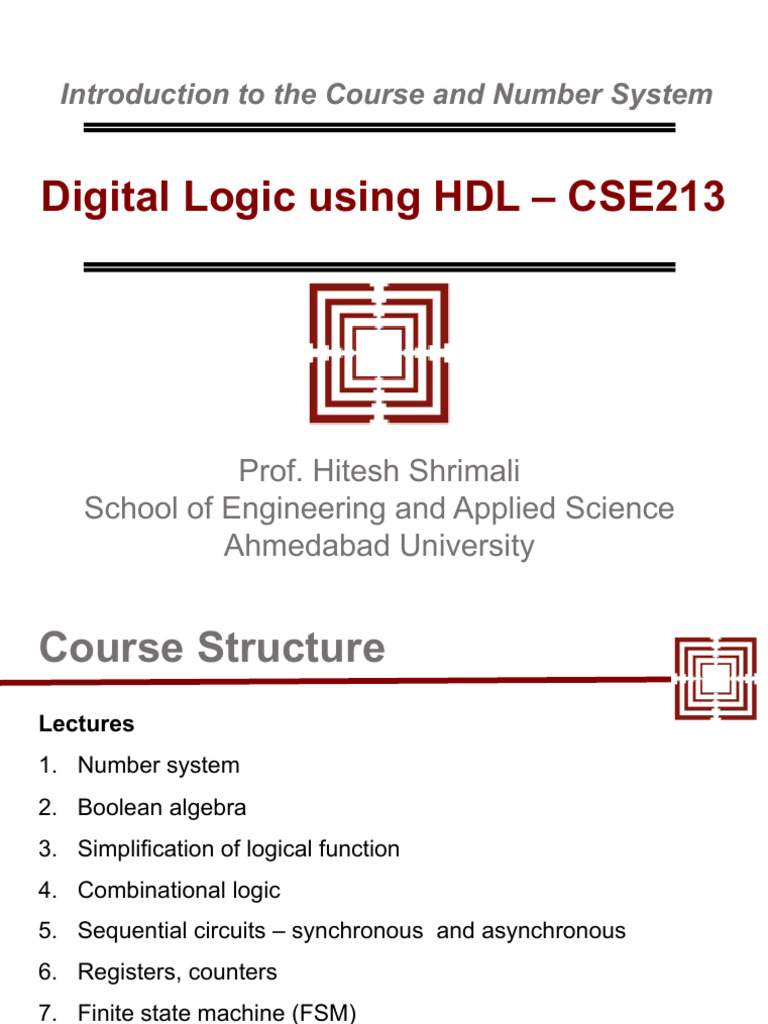 Introduction to the Course and Number System

Digital Logic using HDL – CSE213

Prof. Hitesh Shrimali
School of Engineering and Applied Science
Ahmedabad University

Course Structure

Lectures

1. Number system
2. Boolean algebra
3. Simplification of logical function
4. Combinational logic
5. Sequential circuits – synchronous and asynchronous
6. Registers, counters
7. Finite state machine (FSM)